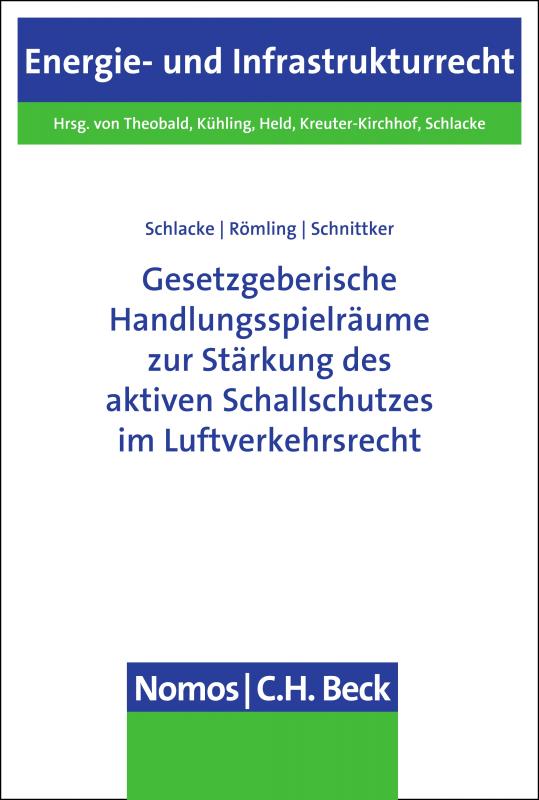 Energie- und Infrastrukturrecht

Hrsg. von Theobald, Kühling, Held, Kreuter-Kirchhof, Schlacke

Schlacke | Römling | Schnittker

Gesetzgeberische Handlungsspielräume zur Stärkung des aktiven Schallschutzes im Luftverkehrsrecht

Nomos | C.H. Beck